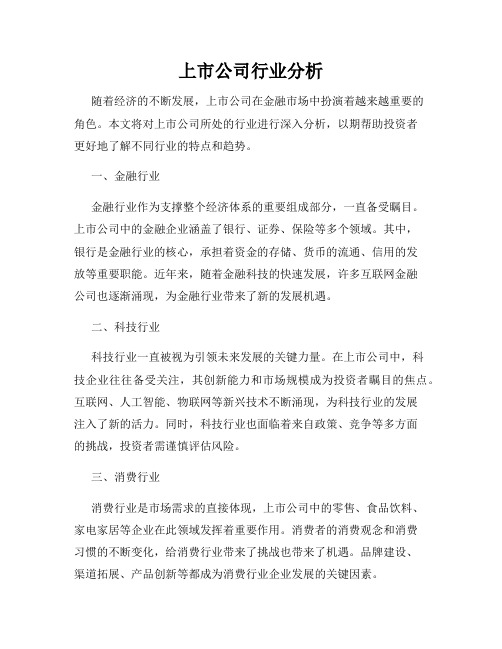 上市公司行业分析

随着经济的不断发展，上市公司在金融市场中扮演着越来越重要的角色。本文将对上市公司所处的行业进行深入分析，以期帮助投资者更好地了解不同行业的特点和趋势。

一、金融行业

金融行业作为支撑整个经济体系的重要组成部分，一直备受瞩目。上市公司中的金融企业涵盖了银行、证券、保险等多个领域。其中，银行是金融行业的核心，承担着资金的存储、货币的流通、信用的发放等重要职能。近年来，随着金融科技的快速发展，许多互联网金融公司也逐渐涌现，为金融行业带来了新的发展机遇。

二、科技行业

科技行业一直被视为引领未来发展的关键力量。在上市公司中，科技企业往往备受关注，其创新能力和市场规模成为投资者瞩目的焦点。互联网、人工智能、物联网等新兴技术不断涌现，为科技行业的发展注入了新的活力。同时，科技行业也面临着来自政策、竞争等多方面的挑战，投资者需谨慎评估风险。

三、消费行业

消费行业是市场需求的直接体现，上市公司中的零售、食品饮料、家电家居等企业在此领域发挥着重要作用。消费者的消费观念和消费习惯的不断变化，给消费行业带来了挑战也带来了机遇。品牌建设、渠道拓展、产品创新等都成为消费行业企业发展的关键因素。